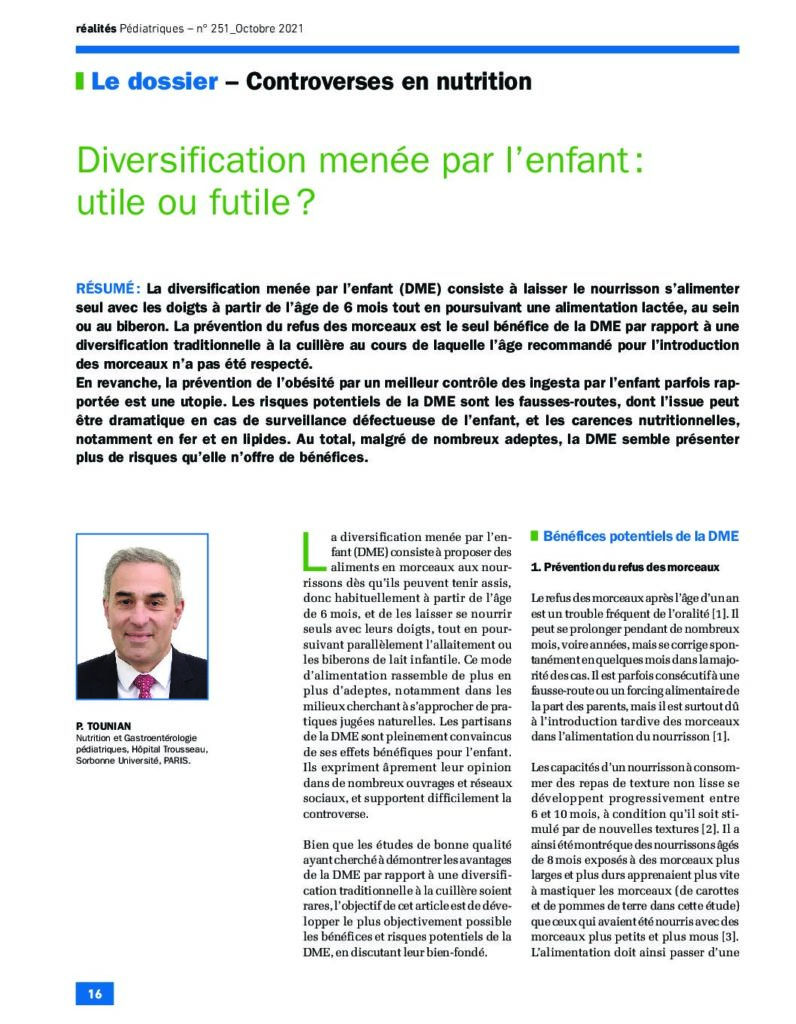 réalités Pédiatriques – n° 251_Octobre 2021

Le dossier – Controverses en nutrition

Diversification menée par l'enfant : utile ou futile ?

RÉSUMÉ : La diversification menée par l'enfant (DME) consiste à laisser le nourrisson s'alimenter seul avec les doigts à partir de l'âge de 6 mois tout en poursuivant une alimentation lactée, au sein ou au biberon. La prévention du refus des morceaux est le seul bénéfice de la DME par rapport à une diversification traditionnelle à la cuillère au cours de laquelle l'âge recommandé pour l'introduction des morceaux n'a pas été respecté.
En revanche, la prévention de l'obésité par un meilleur contrôle des ingesta par l'enfant parfois rapportée est une utopie. Les risques potentiels de la DME sont les fausses-routes, dont l'issue peut être dramatique en cas de surveillance défectueuse de l'enfant, et les carences nutritionnelles, notamment en fer et en lipides. Au total, malgré de nombreux adeptes, la DME semble présenter plus de risques qu'elle n'offre de bénéfices.

P. TOUNIAN
Nutrition et Gastroentérologie pédiatriques, Hôpital Trousseau, Sorbonne Université, PARIS.

La diversification menée par l'enfant (DME) consiste à proposer des aliments en morceaux aux nourrissons dès qu'ils peuvent tenir assis, donc habituellement à partir de l'âge de 6 mois, et de les laisser se nourrir seuls avec leurs doigts, tout en poursuivant parallèlement l'allaitement ou les biberons de lait infantile. Ce mode d'alimentation rassemble de plus en plus d'adeptes, notamment dans les milieux cherchant à s'approcher de pratiques jugées naturelles. Les partisans de la DME sont pleinement convaincus de ses effets bénéfiques pour l'enfant. Ils expriment âprement leur opinion dans de nombreux ouvrages et réseaux sociaux, et supportent difficilement la controverse.

Bien que les études de bonne qualité ayant cherché à démontrer les avantages de la DME par rapport à une diversification traditionnelle à la cuillère soient rares, l'objectif de cet article est de développer le plus objectivement possible les bénéfices et risques potentiels de la DME, en discutant leur bien-fondé.

Bénéfices potentiels de la DME

1. Prévention du refus des morceaux

Le refus des morceaux après l'âge d'un an est un trouble fréquent de l'oralité [1]. Il peut se prolonger pendant de nombreux mois, voire années, mais se corrige spontanément en quelques mois dans la majorité des cas. Il est parfois consécutif à une fausse-route ou un forcing alimentaire de la part des parents, mais il est surtout dû à l'introduction tardive des morceaux dans l'alimentation du nourrisson [1].

Les capacités d'un nourrisson à consommer des repas de texture non lisse se développent progressivement entre 6 et 10 mois, à condition qu'il soit stimulé par de nouvelles textures [2]. Il a ainsi été montré que des nourrissons âgés de 8 mois exposés à des morceaux plus larges et plus durs apprenaient plus vite à mastiquer les morceaux (de carottes et de pommes de terre dans cette étude) que ceux qui avaient été nourris avec des morceaux plus petits et plus mous [3]. L'alimentation doit ainsi passer d'une

16